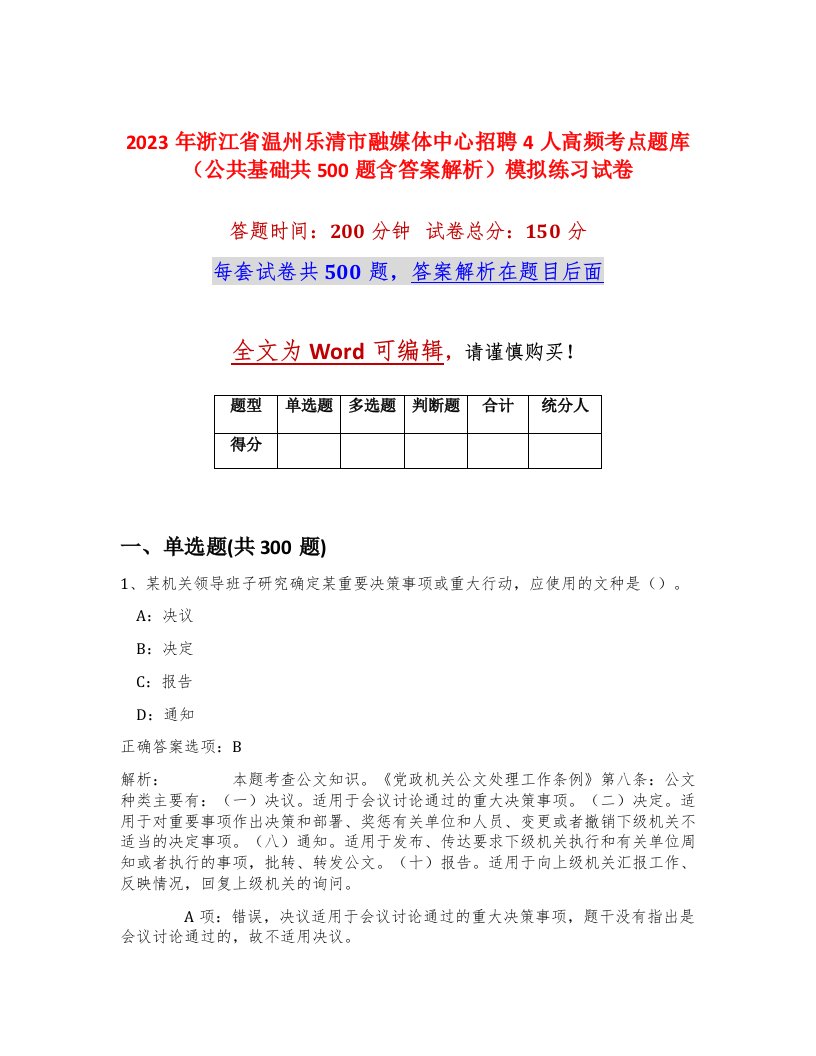 2023 年浙江省温州乐清市融媒体中心招聘 4 人高频考点题库（公共基础共 500 题含答案解析）模拟练习试卷

答题时间：200 分钟 试卷总分：150 分

每套试卷共 500 题，答案解析在题目后面

全文为 Word 可编辑，请谨慎购买！

| 题型 | 单选题 | 多选题 | 判断题 | 合计 | 统分人 |
|---|---|---|---|---|---|
| 得分 | | | | | |

一、单选题(共 300 题)

1、某机关领导班子研究确定某重要决策事项或重大行动，应使用的文种是（）。

A：决议

B：决定

C：报告

D：通知

正确答案选项：B

解析： 本题考查公文知识。《党政机关公文处理工作条例》第八条：公文种类主要有：（一）决议。适用于会议讨论通过的重大决策事项。（二）决定。适用于对重要事项作出决策和部署、奖惩有关单位和人员、变更或者撤销下级机关不适当的决定事项。（八）通知。适用于发布、传达要求下级机关执行和有关单位周知或者执行的事项，批转、转发公文。（十）报告。适用于向上级机关汇报工作、反映情况，回复上级机关的询问。

A 项：错误，决议适用于会议讨论通过的重大决策事项，题干没有指出是会议讨论通过的，故不适用决议。